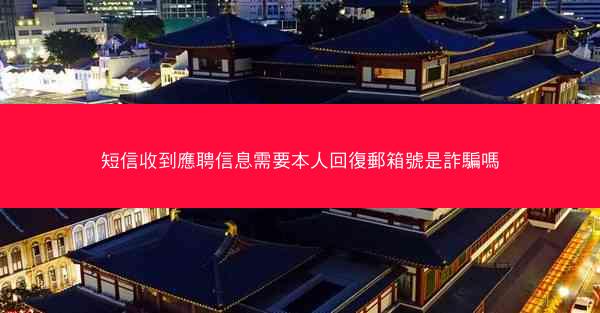 短信收到應聘信息需要本人回復郵箱號是詐騙嗎